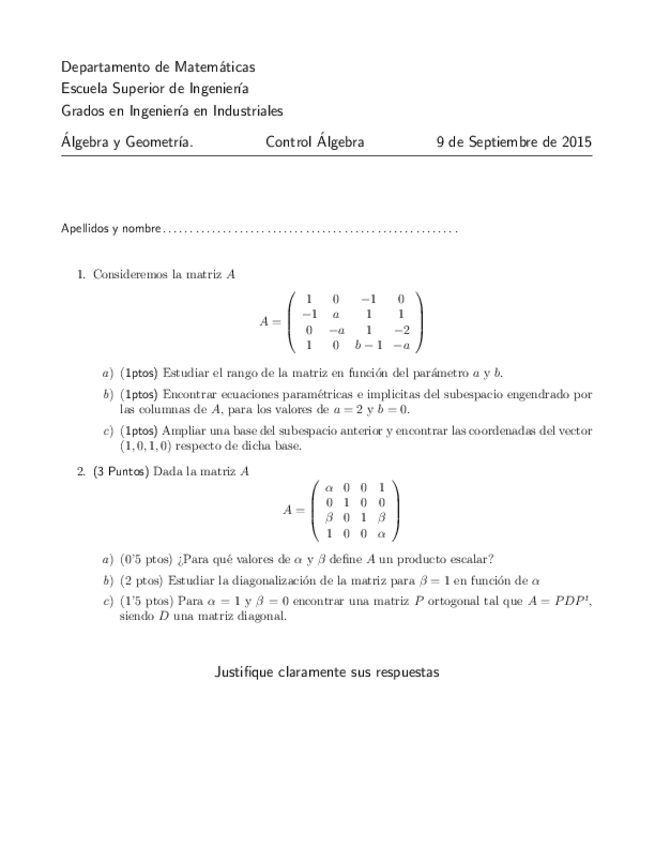 Departamento de Matemáticas
Escuela Superior de Ingeniería
Grados en Ingeniería en Industriales

Álgebra y Geometría. Control Álgebra 9 de Septiembre de 2015

Apellidos y nombre......................................................

1. Consideremos la matriz $A$

$$A = \begin{pmatrix} 1 & 0 & -1 & 0 \\ -1 & a & 1 & 1 \\ 0 & -a & 1 & -2 \\ 1 & 0 & b-1 & -a \end{pmatrix}$$

a) (1ptos) Estudiar el rango de la matriz en función del parámetro $a$ y $b$.

b) (1ptos) Encontrar ecuaciones paramétricas e implicitas del subespacio engendrado por las columnas de $A$, para los valores de $a = 2$ y $b = 0$.

c) (1ptos) Ampliar una base del subespacio anterior y encontrar las coordenadas del vector $(1, 0, 1, 0)$ respecto de dicha base.

2. (3 Puntos) Dada la matriz $A$

$$A = \begin{pmatrix} \alpha & 0 & 0 & 1 \\ 0 & 1 & 0 & 0 \\ \beta & 0 & 1 & \beta \\ 1 & 0 & 0 & \alpha \end{pmatrix}$$

a) (0'5 ptos) ¿Para qué valores de $\alpha$ y $\beta$ define $A$ un producto escalar?

b) (2 ptos) Estudiar la diagonalización de la matriz para $\beta = 1$ en función de $\alpha$

c) (1'5 ptos) Para $\alpha = 1$ y $\beta = 0$ encontrar una matriz $P$ ortogonal tal que $A = PDP^t$, siendo $D$ una matriz diagonal.

Justifique claramente sus respuestas